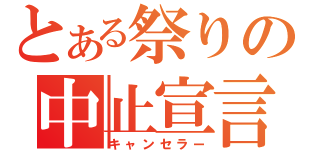 とある祭りの
中止宣言
キャンセラー